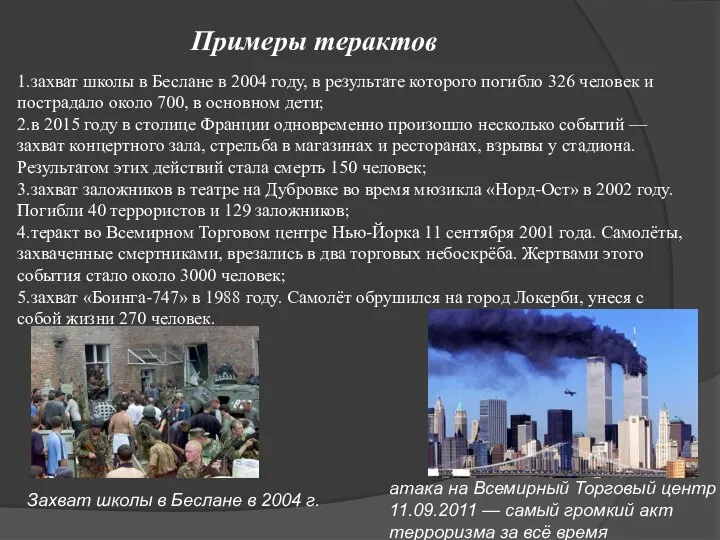 Примеры терактов

1.захват школы в Беслане в 2004 году, в результате которого погибло 326 человек и пострадало около 700, в основном дети;
2.в 2015 году в столице Франции одновременно произошло несколько событий — захват концертного зала, стрельба в магазинах и ресторанах, взрывы у стадиона. Результатом этих действий стала смерть 150 человек;
3.захват заложников в театре на Дубровке во время мюзикла «Норд-Ост» в 2002 году. Погибли 40 террористов и 129 заложников;
4.теракт во Всемирном Торговом центре Нью-Йорка 11 сентября 2001 года. Самолёты, захваченные смертниками, врезались в два торговых небоскрёба. Жертвами этого события стало около 3000 человек;
5.захват «Боинга-747» в 1988 году. Самолёт обрушился на город Локерби, унеся с собой жизни 270 человек.

Захват школы в Беслане в 2004 г.

атака на Всемирный Торговый центр 11.09.2011 — самый громкий акт терроризма за всё время